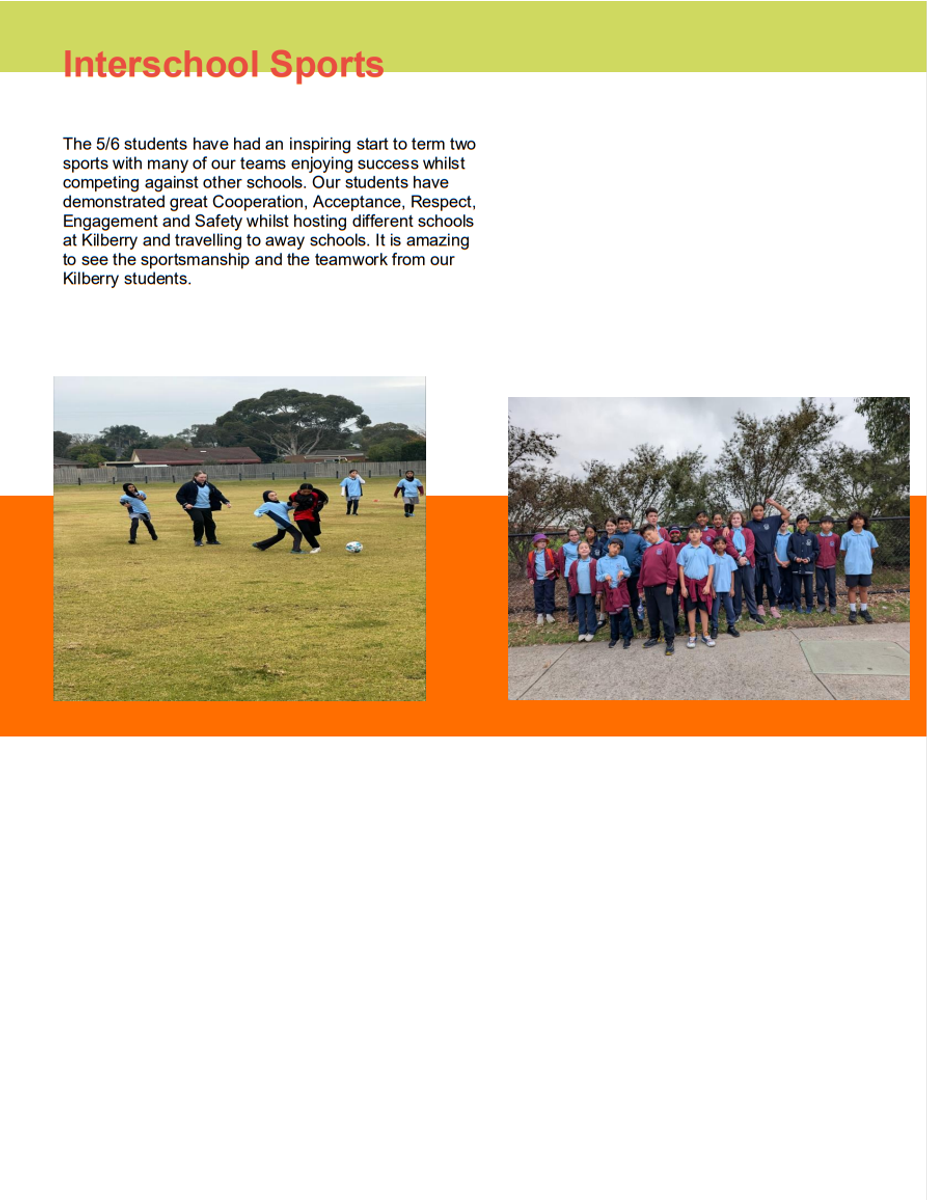 Interschool Sports

The 5/6 students have had an inspiring start to term two sports with many of our teams enjoying success whilst competing against other schools. Our students have demonstrated great Cooperation, Acceptance, Respect, Engagement and Safety whilst hosting different schools at Kilberry and travelling to away schools. It is amazing to see the sportsmanship and the teamwork from our Kilberry students.